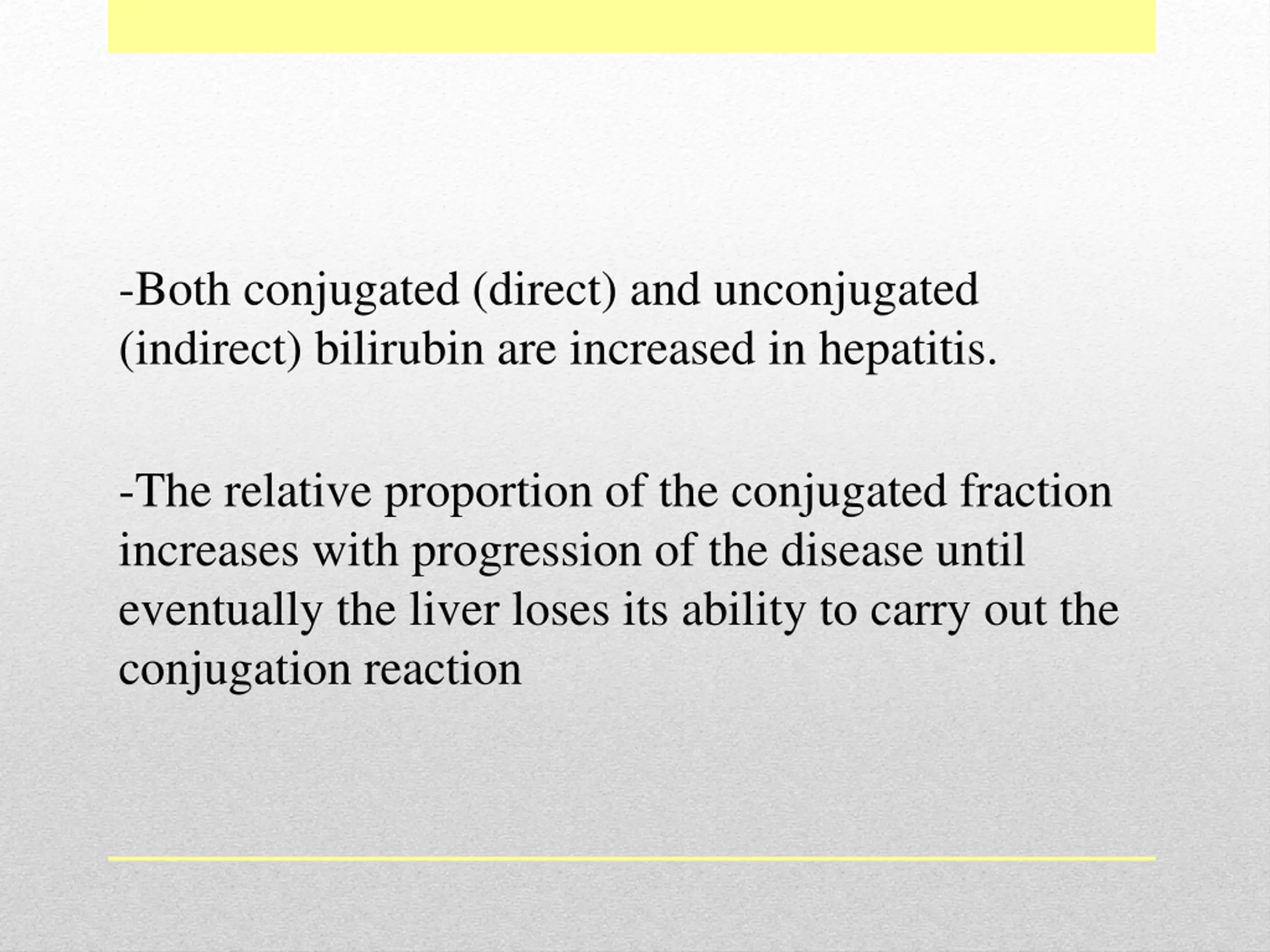 -Both conjugated (direct) and unconjugated (indirect) bilirubin are increased in hepatitis.

-The relative proportion of the conjugated fraction increases with progression of the disease until eventually the liver loses its ability to carry out the conjugation reaction